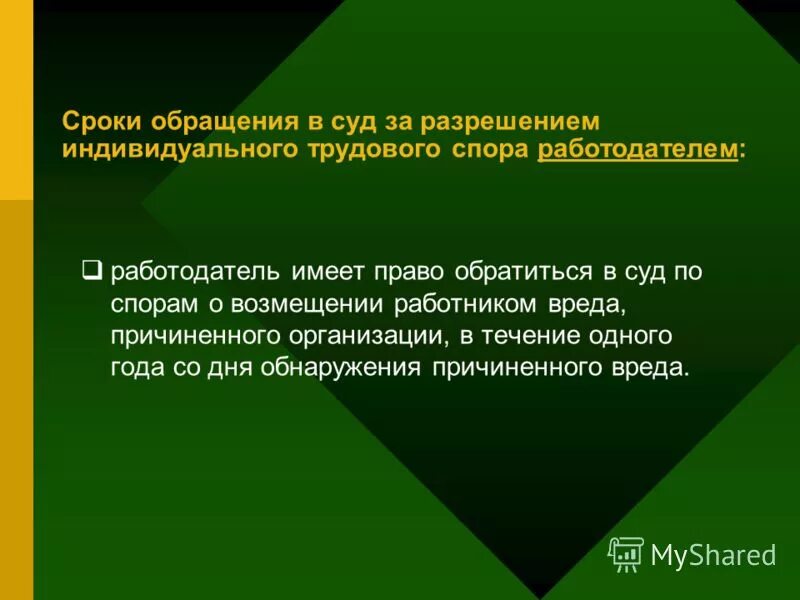 Сроки обращения в суд за разрешением индивидуального трудового спора работодателем:

❑ работодатель имеет право обратиться в суд по спорам о возмещении работником вреда, причиненного организации, в течение одного года со дня обнаружения причиненного вреда.

MyShared